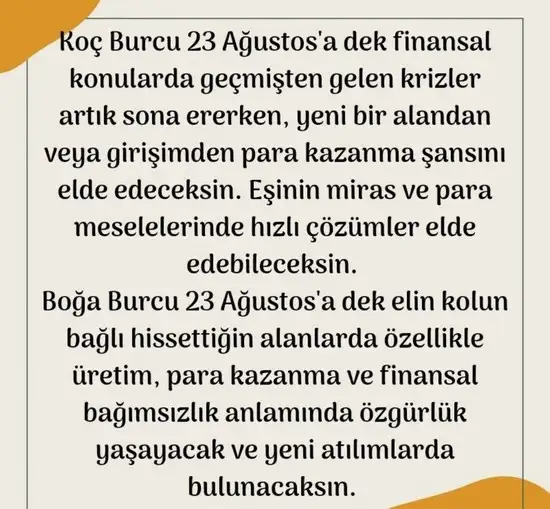 Koç Burcu 23 Ağustos'a dek finansal konularda geçmişten gelen krizler artık sona ererken, yeni bir alandan veya girişimden para kazanma şansını elde edeceksin. Eşinin miras ve para meselelerinde hızlı çözümler elde edebileceksin.
Boğa Burcu 23 Ağustos'a dek elin kolun bağlı hissettiğin alanlarda özellikle üretim, para kazanma ve finansal bağımsızlık anlamında özgürlük yaşayacak ve yeni atılımlarda bulunacaksın.